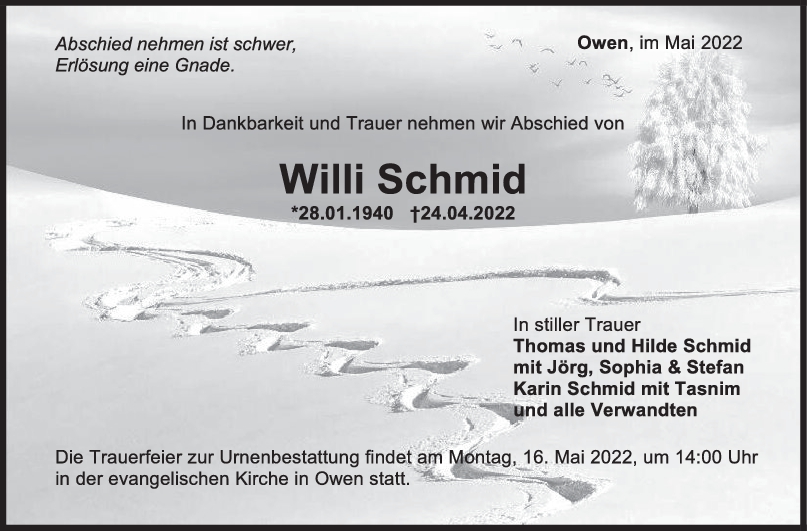 Abschied nehmen ist schwer,
Erlösung eine Gnade.

Owen, im Mai 2022

In Dankbarkeit und Trauer nehmen wir Abschied von

Willi Schmid

*28.01.1940 †24.04.2022

In stiller Trauer
Thomas und Hilde Schmid
mit Jörg, Sophia & Stefan
Karin Schmid mit Tasnim
und alle Verwandten

Die Trauerfeier zur Urnenbestattung findet am Montag, 16. Mai 2022, um 14:00 Uhr in der evangelischen Kirche in Owen statt.